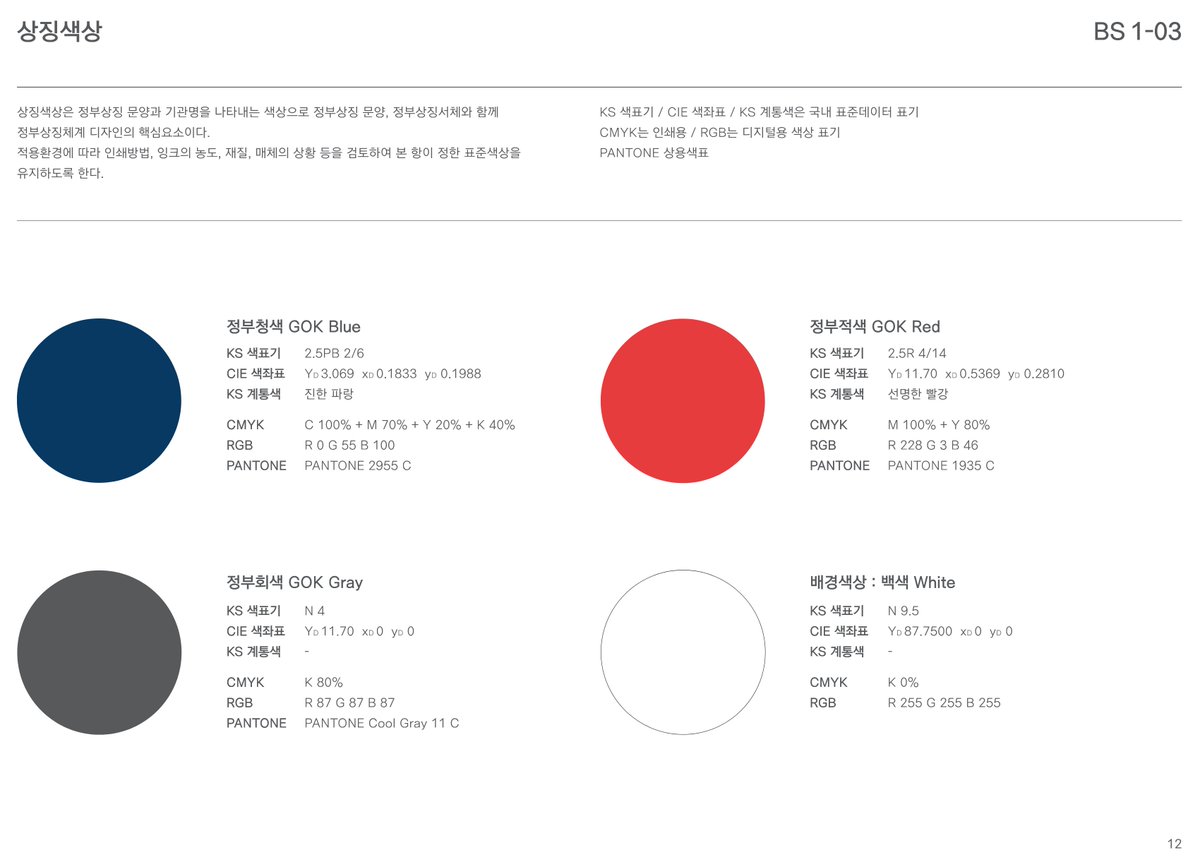 상징색상

BS 1-03

상징색상은 정부상징 문양과 기관명을 나타내는 색상으로 정부상징 문양, 정부상징서체와 함께 정부상징체계 디자인의 핵심요소이다.
적용환경에 따라 인쇄방법, 잉크의 농도, 재질, 매체의 상황 등을 검토하여 본 항이 정한 표준색상을 유지하도록 한다.

KS 색표기 / CIE 색좌표 / KS 계통색은 국내 표준데이터 표기
CMYK는 인쇄용 / RGB는 디지털용 색상 표기
PANTONE 상용색표

정부청색 GOK Blue
KS 색표기 2.5PB 2/6
CIE 색좌표 $Y_D$ 3.069 $x_D$ 0.1833 $y_D$ 0.1988
KS 계통색 진한 파랑
CMYK C 100% + M 70% + Y 20% + K 40%
RGB R 0 G 55 B 100
PANTONE PANTONE 2955 C

정부적색 GOK Red
KS 색표기 2.5R 4/14
CIE 색좌표 $Y_D$ 11.70 $x_D$ 0.5369 $y_D$ 0.2810
KS 계통색 선명한 빨강
CMYK M 100% + Y 80%
RGB R 228 G 3 B 46
PANTONE PANTONE 1935 C

정부회색 GOK Gray
KS 색표기 N 4
CIE 색좌표 $Y_D$ 11.70 $x_D$ 0 $y_D$ 0
KS 계통색 -
CMYK K 80%
RGB R 87 G 87 B 87
PANTONE PANTONE Cool Gray 11 C

배경색상 : 백색 White
KS 색표기 N 9.5
CIE 색좌표 $Y_D$ 87.7500 $x_D$ 0 $y_D$ 0
KS 계통색 -
CMYK K 0%
RGB R 255 G 255 B 255

12